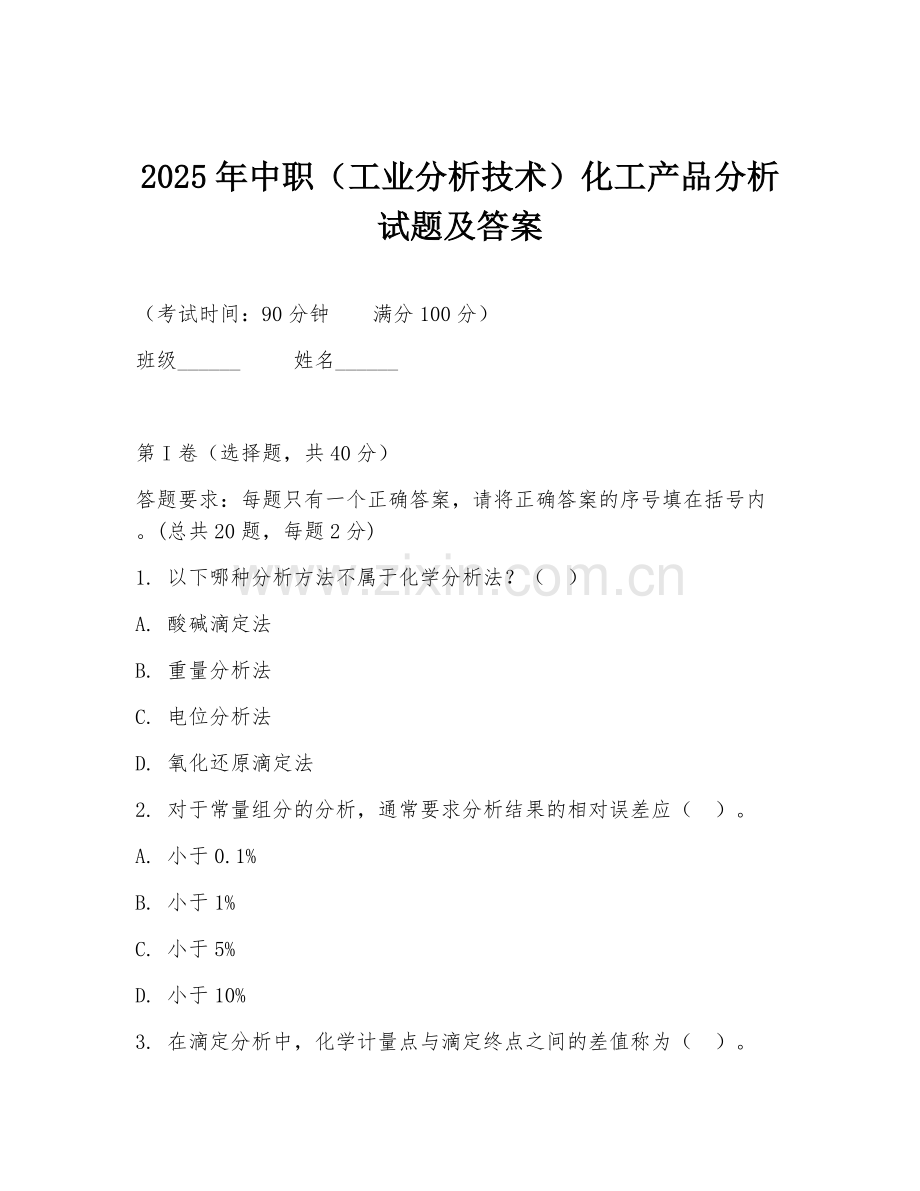 2025年中职（工业分析技术）化工产品分析试题及答案

（考试时间：90分钟　　满分100分）

班级______　　姓名______

第I卷（选择题，共40分）

答题要求：每题只有一个正确答案，请将正确答案的序号填在括号内。(总共20题，每题2分)

1. 以下哪种分析方法不属于化学分析法？（　）

A. 酸碱滴定法

B. 重量分析法

C. 电位分析法

D. 氧化还原滴定法

2. 对于常量组分的分析，通常要求分析结果的相对误差应（　）。

A. 小于0.1%

B. 小于1%

C. 小于5%

D. 小于10%

3. 在滴定分析中，化学计量点与滴定终点之间的差值称为（　）。

www.zixin.com.cn